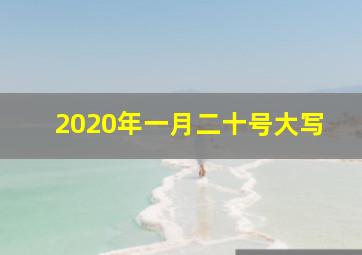 2020年一月二十号大写